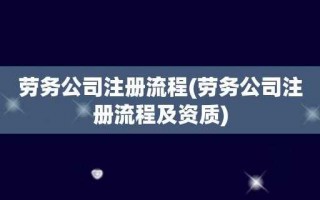 劳务公司注册流程(劳务公司注册流程及资质)